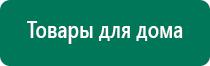 Товары для дома